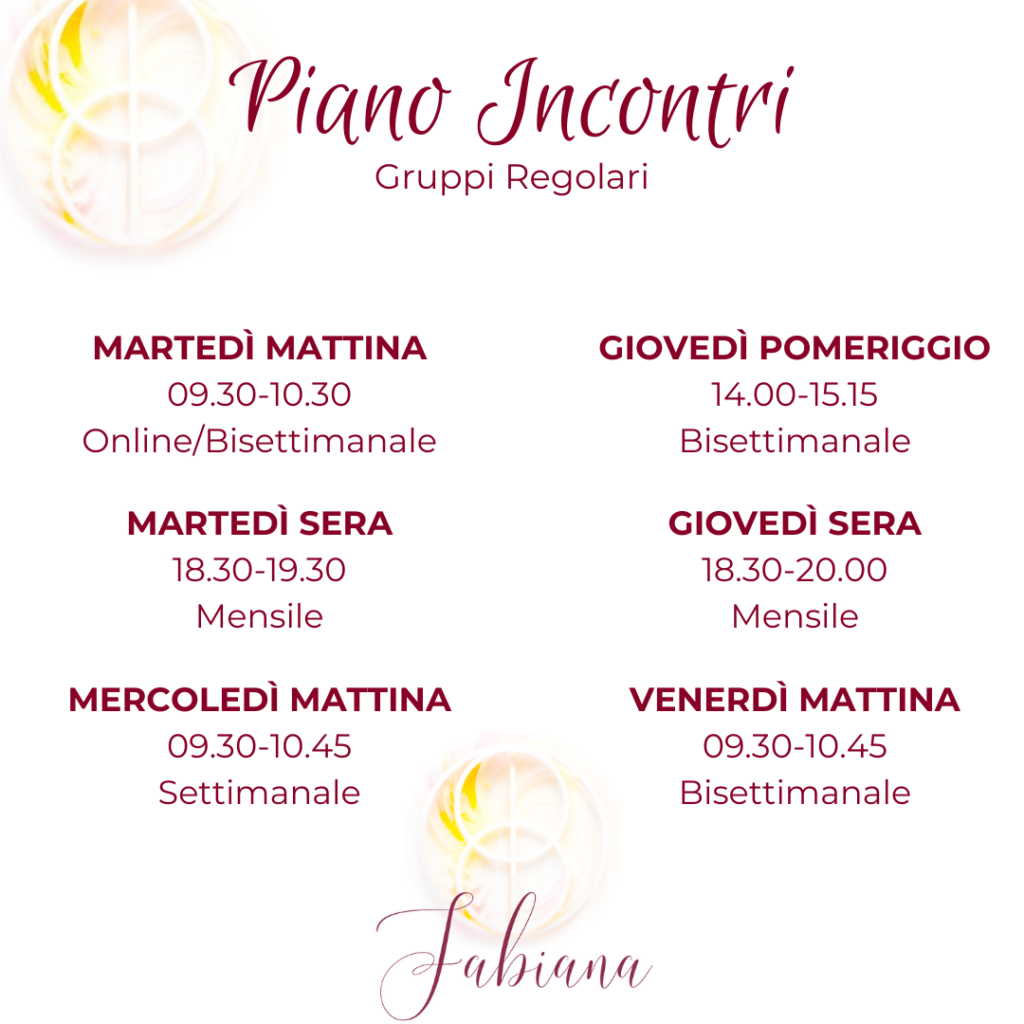 Piano Incontri
Gruppi Regolari

MARTEDÌ MATTINA
09.30-10.30
Online/Bisettimanale

MARTEDÌ SERA
18.30-19.30
Mensile

MERCOLEDÌ MATTINA
09.30-10.45
Settimanale

GIOVEDÌ POMERIGGIO
14.00-15.15
Bisettimanale

GIOVEDÌ SERA
18.30-20.00
Mensile

VENERDÌ MATTINA
09.30-10.45
Bisettimanale

Fabiana